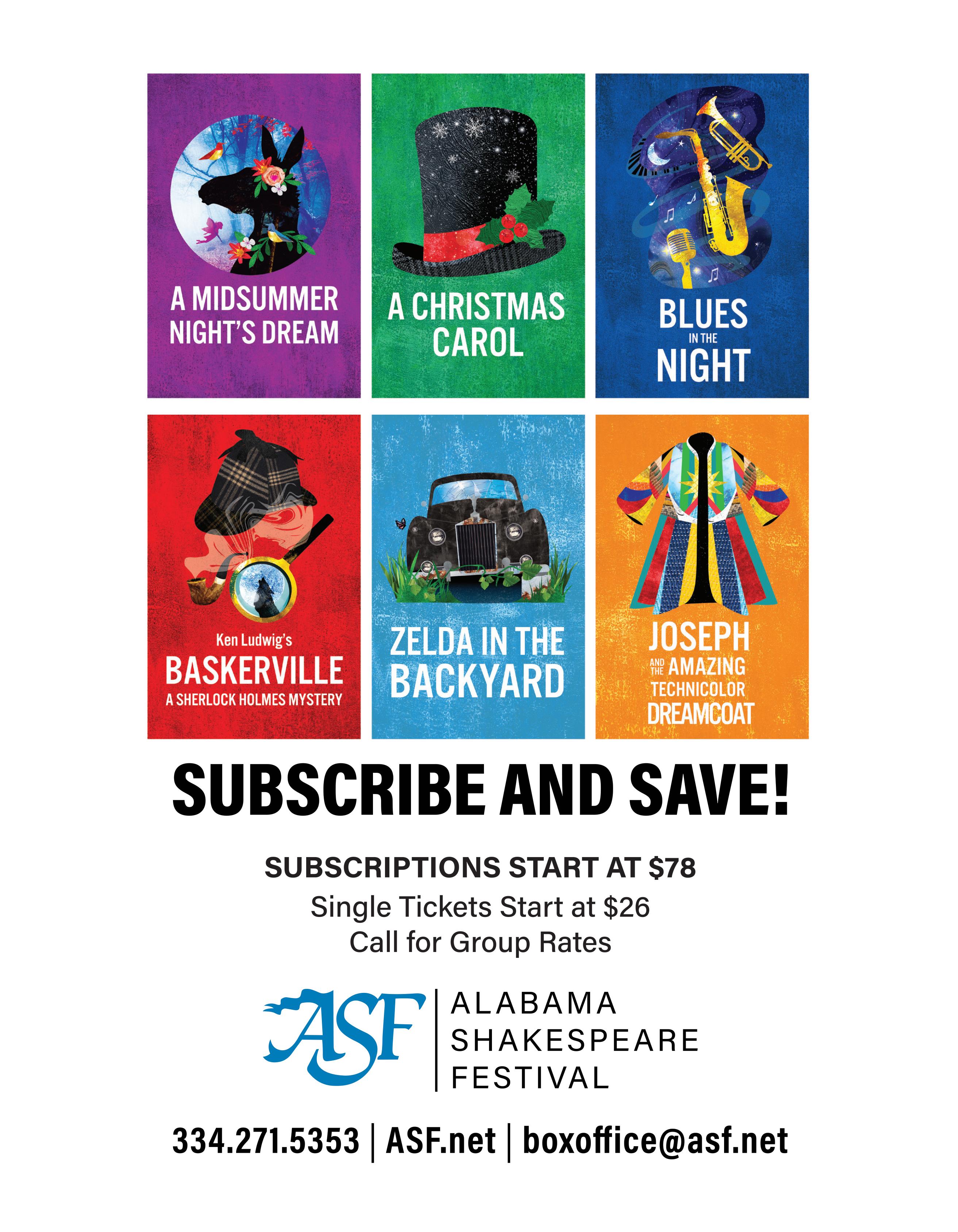 A MIDSUMMER NIGHT'S DREAM

A CHRISTMAS CAROL

BLUES IN THE NIGHT

Ken Ludwig's
BASKERVILLE
A SHERLOCK HOLMES MYSTERY

ZELDA IN THE BACKYARD

JOSEPH AND THE AMAZING TECHNICOLOR DREAMCOAT

SUBSCRIBE AND SAVE!

SUBSCRIPTIONS START AT $78
Single Tickets Start at $26
Call for Group Rates

ASF
ALABAMA
SHAKESPEARE
FESTIVAL

334.271.5353 | ASF.net | boxoffice@asf.net